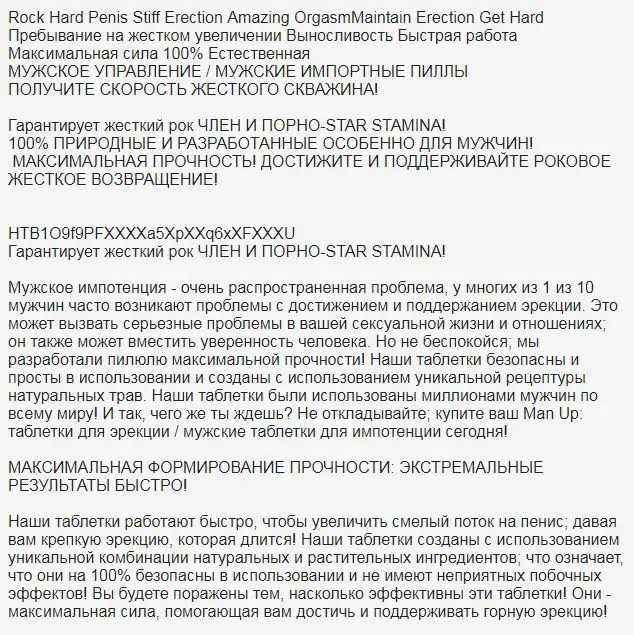 Rock Hard Penis Stiff Erection Amazing OrgasmMaintain Erection Get Hard
Пребывание на жестком увеличении Выносливость Быстрая работа
Максимальная сила 100% Естественная
МУЖСКОЕ УПРАВЛЕНИЕ / МУЖСКИЕ ИМПОРТНЫЕ ПИЛЛЫ
ПОЛУЧИТЕ СКОРОСТЬ ЖЕСТКОГО СКВАЖИНА!

Гарантирует жесткий рок ЧЛЕН И ПОРНО-STAR STAMINA!
100% ПРИРОДНЫЕ И РАЗРАБОТАННЫЕ ОСОБЕННО ДЛЯ МУЖЧИН!
МАКСИМАЛЬНАЯ ПРОЧНОСТЬ! ДОСТИЖИТЕ И ПОДДЕРЖИВАЙТЕ РОКОВОЕ ЖЕСТКОЕ ВОЗВРАЩЕНИЕ!

HTB1O9f9PFXXXXa5XpXXq6xXFXXXU
Гарантирует жесткий рок ЧЛЕН И ПОРНО-STAR STAMINA!

Мужское импотенция - очень распространенная проблема, у многих из 1 из 10 мужчин часто возникают проблемы с достижением и поддержанием эрекции. Это может вызвать серьезные проблемы в вашей сексуальной жизни и отношениях; он также может вместить уверенность человека. Но не беспокойся; мы разработали пилюлю максимальной прочности! Наши таблетки безопасны и просты в использовании и созданы с использованием уникальной рецептуры натуральных трав. Наши таблетки были использованы миллионами мужчин по всему миру! И так, чего же ты ждешь? Не откладывайте; купите ваш Man Up: таблетки для эрекции / мужские таблетки для импотенции сегодня!

МАКСИМАЛЬНАЯ ФОРМИРОВАНИЕ ПРОЧНОСТИ: ЭКСТРЕМАЛЬНЫЕ РЕЗУЛЬТАТЫ БЫСТРО!

Наши таблетки работают быстро, чтобы увеличить смелый поток на пенис; давая вам крепкую эрекцию, которая длится! Наши таблетки созданы с использованием уникальной комбинации натуральных и растительных ингредиентов; что означает, что они на 100% безопасны в использовании и не имеют неприятных побочных эффектов! Вы будете поражены тем, насколько эффективны эти таблетки! Они - максимальная сила, помогающая вам достичь и поддерживать горную эрекцию!